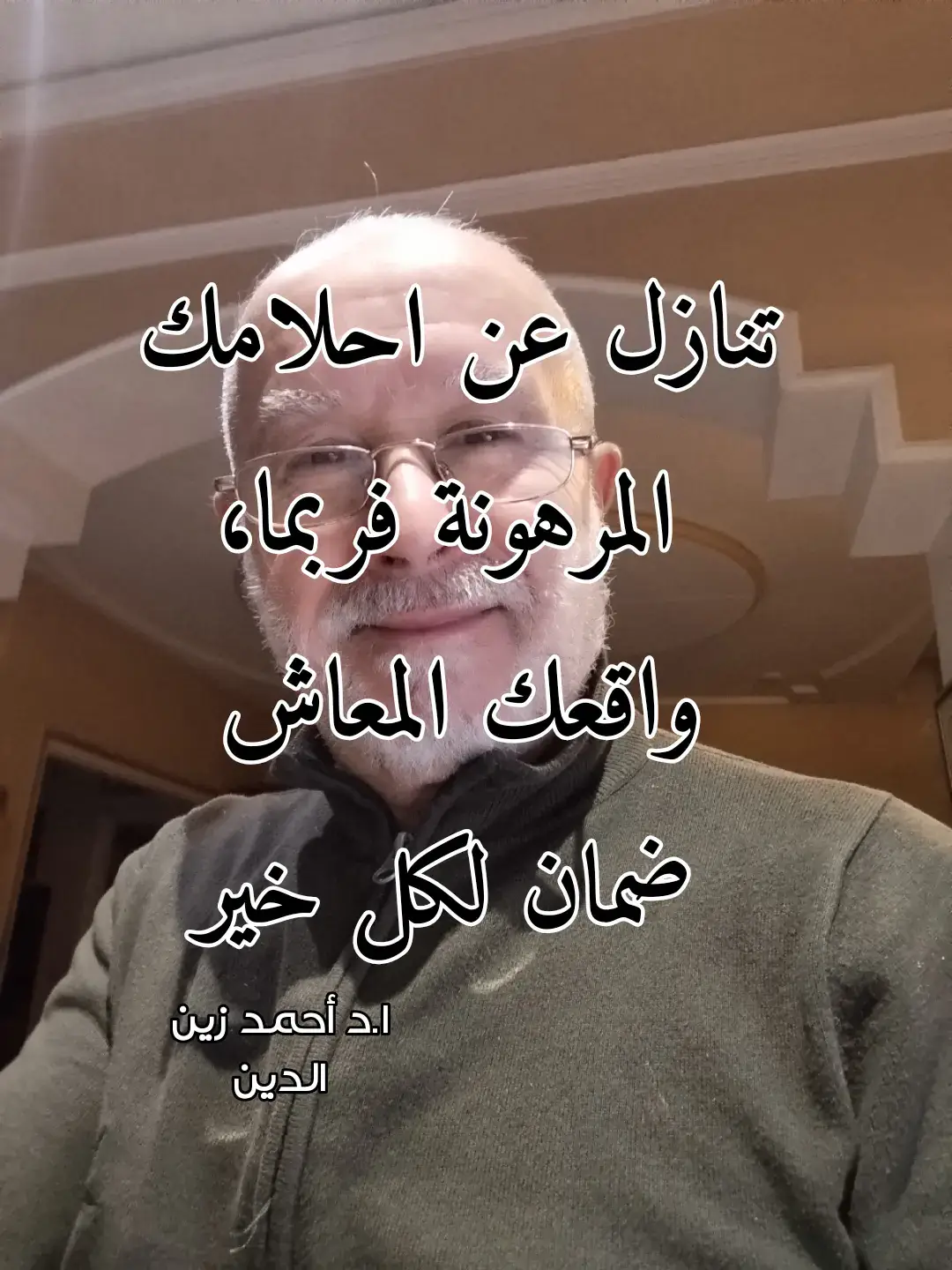 تنازل عن احلامك المرهونة فربما، واقعك المعاش ضمان لكل خير

ا.د أحمد زين الدين